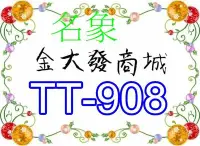 名象
金大發商城
TT-908